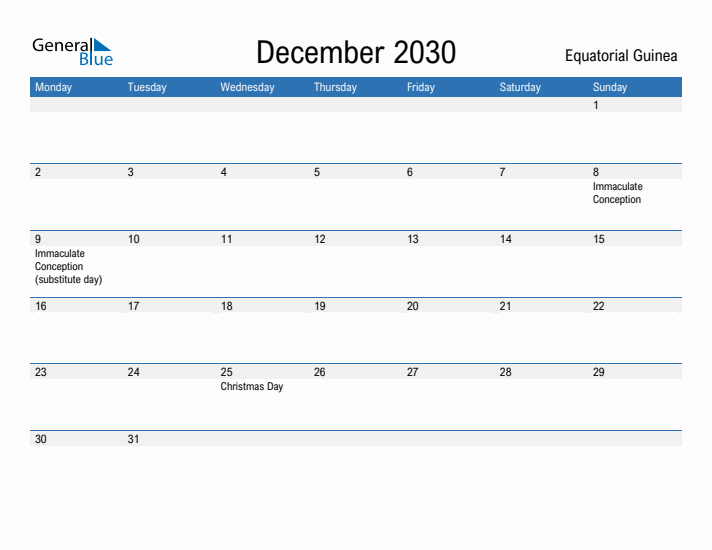 General Blue

December 2030

Equatorial Guinea

| Monday | Tuesday | Wednesday | Thursday | Friday | Saturday | Sunday |
|---|---|---|---|---|---|---|
| | | | | | | 1 |
| 2 | 3 | 4 | 5 | 6 | 7 | 8 Immaculate Conception |
| 9 Immaculate Conception (substitute day) | 10 | 11 | 12 | 13 | 14 | 15 |
| 16 | 17 | 18 | 19 | 20 | 21 | 22 |
| 23 | 24 | 25 Christmas Day | 26 | 27 | 28 | 29 |
| 30 | 31 | | | | | |